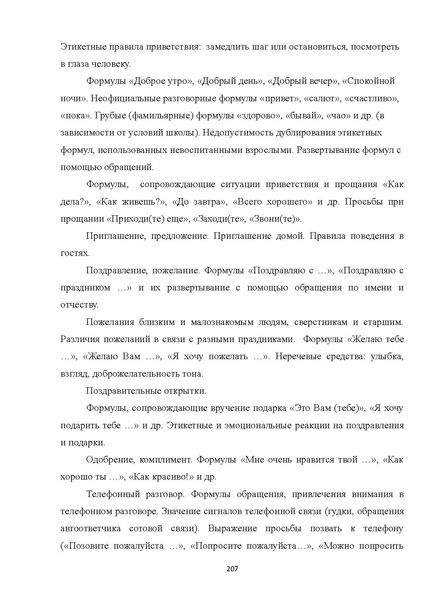 Этикетные правила приветствия: замедлить шаг или остановиться, посмотреть в глаза человеку.

Формулы «Доброе утро», «Добрый день», «Добрый вечер», «Спокойной ночи». Неофициальные разговорные формулы «привет», «салют», «счастливо», «пока». Грубые (фамильярные) формулы «здорово», «бывай», «чао» и др. (в зависимости от условий школы). Недопустимость дублирования этикетных формул, использованных невоспитанными взрослыми. Развертывание формул с помощью обращений.

Формулы, сопровождающие ситуации приветствия и прощания «Как дела?», «Как живешь?», «До завтра», «Всего хорошего» и др. Просьбы при прощании «Приходи(те) еще», «Заходи(те», «Звони(те)».

Приглашение, предложение. Приглашение домой. Правила поведения в гостях.

Поздравление, пожелание. Формулы «Поздравляю с …», «Поздравляю с праздником …» и их развертывание с помощью обращения по имени и отчеству.

Пожелания близким и малознакомым людям, сверстникам и старшим. Различия пожеланий в связи с разными праздниками. Формулы «Желаю тебе …», «Желаю Вам …», «Я хочу пожелать …». Неречевые средства: улыбка, взгляд, доброжелательность тона.

Поздравительные открытки.

Формулы, сопровождающие вручение подарка «Это Вам (тебе)», «Я хочу подарить тебе …» и др. Этикетные и эмоциональные реакции на поздравления и подарки.

Одобрение, комплимент. Формулы «Мне очень нравится твой …», «Как хорошо ты …», «Как красиво!» и др.

Телефонный разговор. Формулы обращения, привлечения внимания в телефонном разговоре. Значение сигналов телефонной связи (гудки, обращения автоответчика сотовой связи). Выражение просьбы позвать к телефону («Позовите пожалуйста …», «Попросите пожалуйста…», «Можно попросить

207